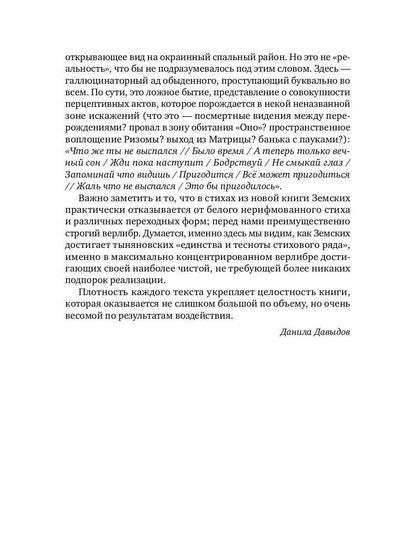 открывающее вид на окраинный спальный район. Но это не «реальность», что бы не подразумевалось под этим словом. Здесь — галлюцинаторный ад обыденного, проступающий буквально во всем. По сути, это ложное бытие, представление о совокупности перцептивных актов, которое порождается в некой неназванной зоне искажений (что это — посмертные видения между перерождениями? провал в зону обитания «Оно»? пространственное воплощение Ризомы? выход из Матрицы? банька с пауками?): «Что же ты не выспался // Было время / А теперь только вечный сон / Жди пока наступит / Бодрствуй / Не смыкай глаз / Запоминай что видишь / Пригодится / Всё может пригодиться // Жаль что не выспался / Это бы пригодилось».

Важно заметить и то, что в стихах из новой книги Земских практически отказывается от белого нерифмованного стиха и различных переходных форм; перед нами преимущественно строгий верлибр. Думается, именно здесь мы видим, как Земских достигает тыняновских «единства и тесноты стихового ряда», именно в максимально концентрированном верлибре достигающих своей наиболее чистой, не требующей более никаких подпорок реализации.

Плотность каждого текста укрепляет целостность книги, которая оказывается не слишком большой по объему, но очень весомой по результатам воздействия.

Данила Давыдов